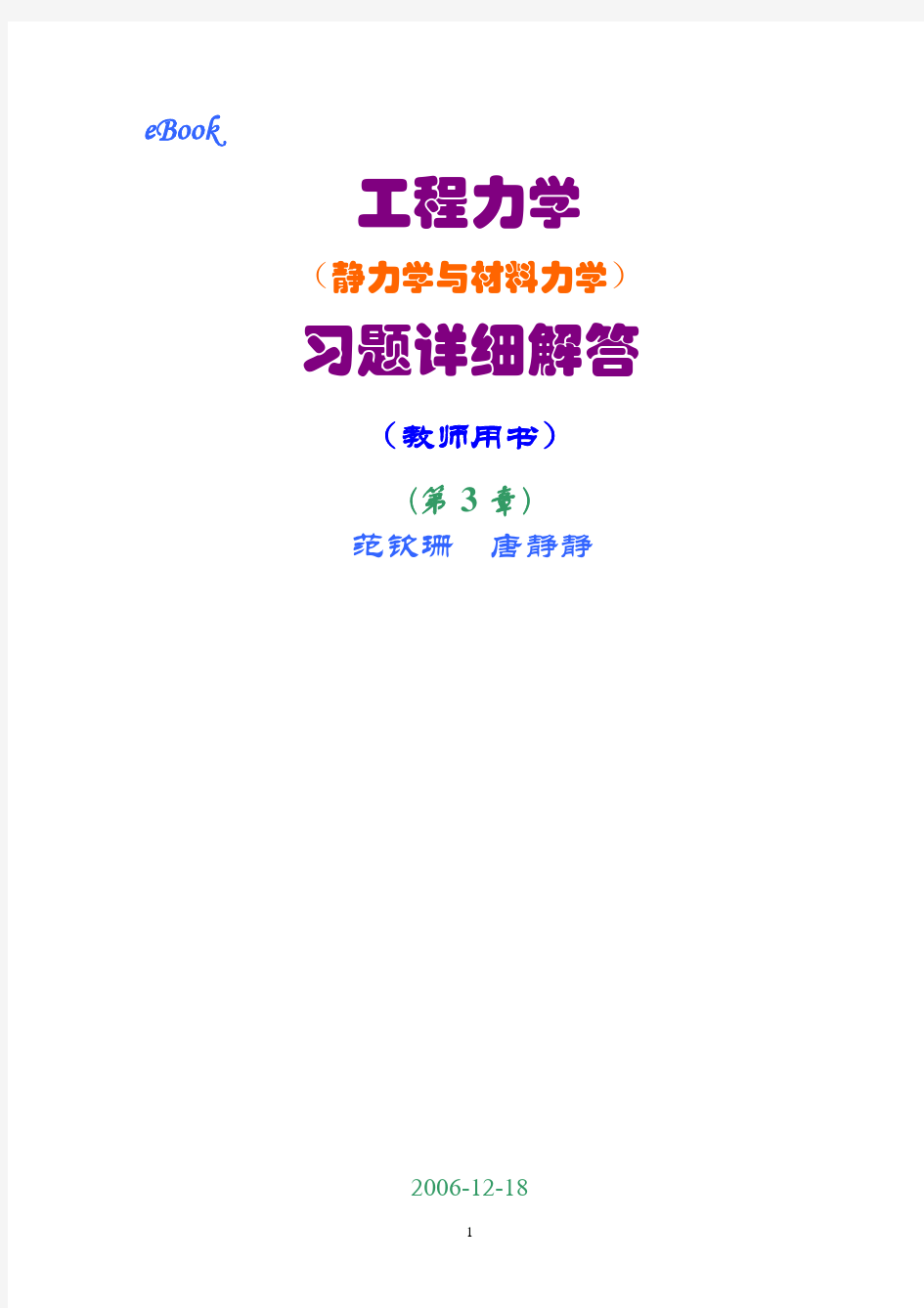 eBook

工程力学

（静力学与材料力学）

习题详细解答

（教师用书）

（第 3 章）

范钦珊　唐静静

2006-12-18

1